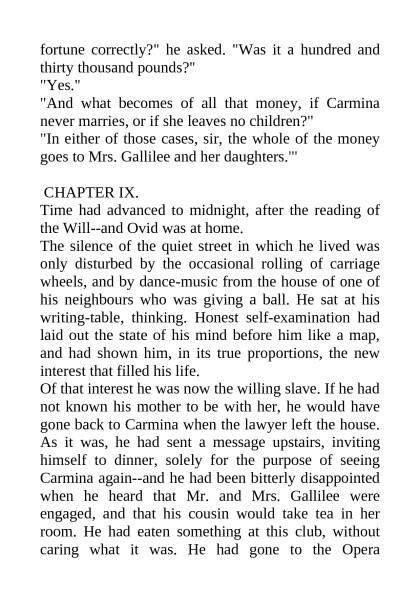 fortune correctly?" he asked. "Was it a hundred and thirty thousand pounds?"
"Yes."
"And what becomes of all that money, if Carmina never marries, or if she leaves no children?"
"In either of those cases, sir, the whole of the money goes to Mrs. Gallilee and her daughters.'"

CHAPTER IX.
Time had advanced to midnight, after the reading of the Will--and Ovid was at home.
The silence of the quiet street in which he lived was only disturbed by the occasional rolling of carriage wheels, and by dance-music from the house of one of his neighbours who was giving a ball. He sat at his writing-table, thinking. Honest self-examination had laid out the state of his mind before him like a map, and had shown him, in its true proportions, the new interest that filled his life.
Of that interest he was now the willing slave. If he had not known his mother to be with her, he would have gone back to Carmina when the lawyer left the house. As it was, he had sent a message upstairs, inviting himself to dinner, solely for the purpose of seeing Carmina again--and he had been bitterly disappointed when he heard that Mr. and Mrs. Gallilee were engaged, and that his cousin would take tea in her room. He had eaten something at this club, without caring what it was. He had gone to the Opera